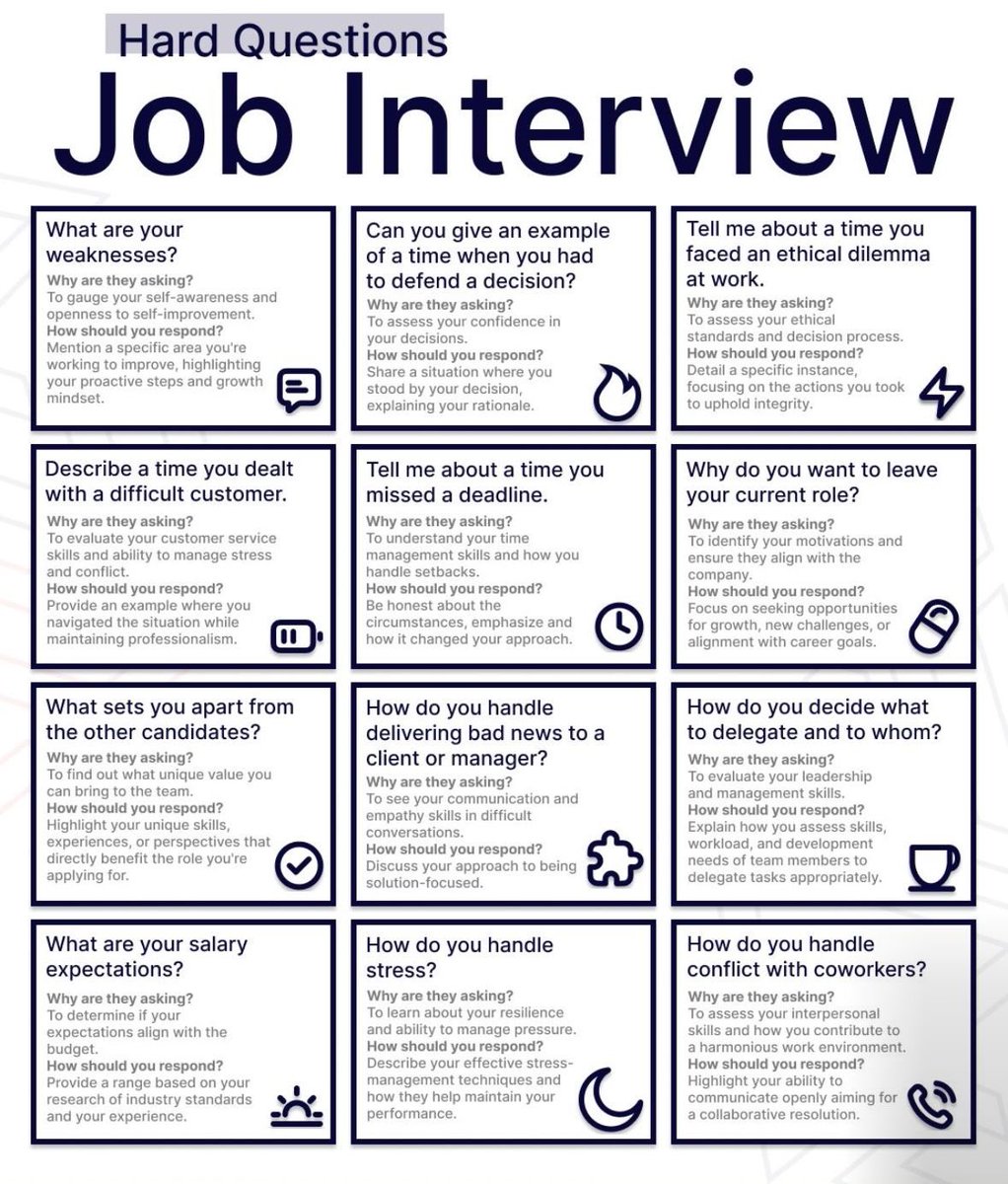 Hard Questions
Job Interview

What are your weaknesses?
Why are they asking?
To gauge your self-awareness and openness to self-improvement.
How should you respond?
Mention a specific area you're working to improve, highlighting your proactive steps and growth mindset.

Can you give an example of a time when you had to defend a decision?
Why are they asking?
To assess your confidence in your decisions.
How should you respond?
Share a situation where you stood by your decision, explaining your rationale.

Tell me about a time you faced an ethical dilemma at work.
Why are they asking?
To assess your ethical standards and decision process.
How should you respond?
Detail a specific instance, focusing on the actions you took to uphold integrity.

Describe a time you dealt with a difficult customer.
Why are they asking?
To evaluate your customer service skills and ability to manage stress and conflict.
How should you respond?
Provide an example where you navigated the situation while maintaining professionalism.

Tell me about a time you missed a deadline.
Why are they asking?
To understand your time management skills and how you handle setbacks.
How should you respond?
Be honest about the circumstances, emphasize and how it changed your approach.

Why do you want to leave your current role?
Why are they asking?
To identify your motivations and ensure they align with the company.
How should you respond?
Focus on seeking opportunities for growth, new challenges, or alignment with career goals.

What sets you apart from the other candidates?
Why are they asking?
To find out what unique value you can bring to the team.
How should you respond?
Highlight your unique skills, experiences, or perspectives that directly benefit the role you're applying for.

How do you handle delivering bad news to a client or manager?
Why are they asking?
To see your communication and empathy skills in difficult conversations.
How should you respond?
Discuss your approach to being solution-focused.

How do you decide what to delegate and to whom?
Why are they asking?
To evaluate your leadership and management skills.
How should you respond?
Explain how you assess skills, workload, and development needs of team members to delegate tasks appropriately.

What are your salary expectations?
Why are they asking?
To determine if your expectations align with the budget.
How should you respond?
Provide a range based on your research of industry standards and your experience.

How do you handle stress?
Why are they asking?
To learn about your resilience and ability to manage pressure.
How should you respond?
Describe your effective stress-management techniques and how they help maintain your performance.

How do you handle conflict with coworkers?
Why are they asking?
To assess your interpersonal skills and how you contribute to a harmonious work environment.
How should you respond?
Highlight your ability to communicate openly aiming for a collaborative resolution.